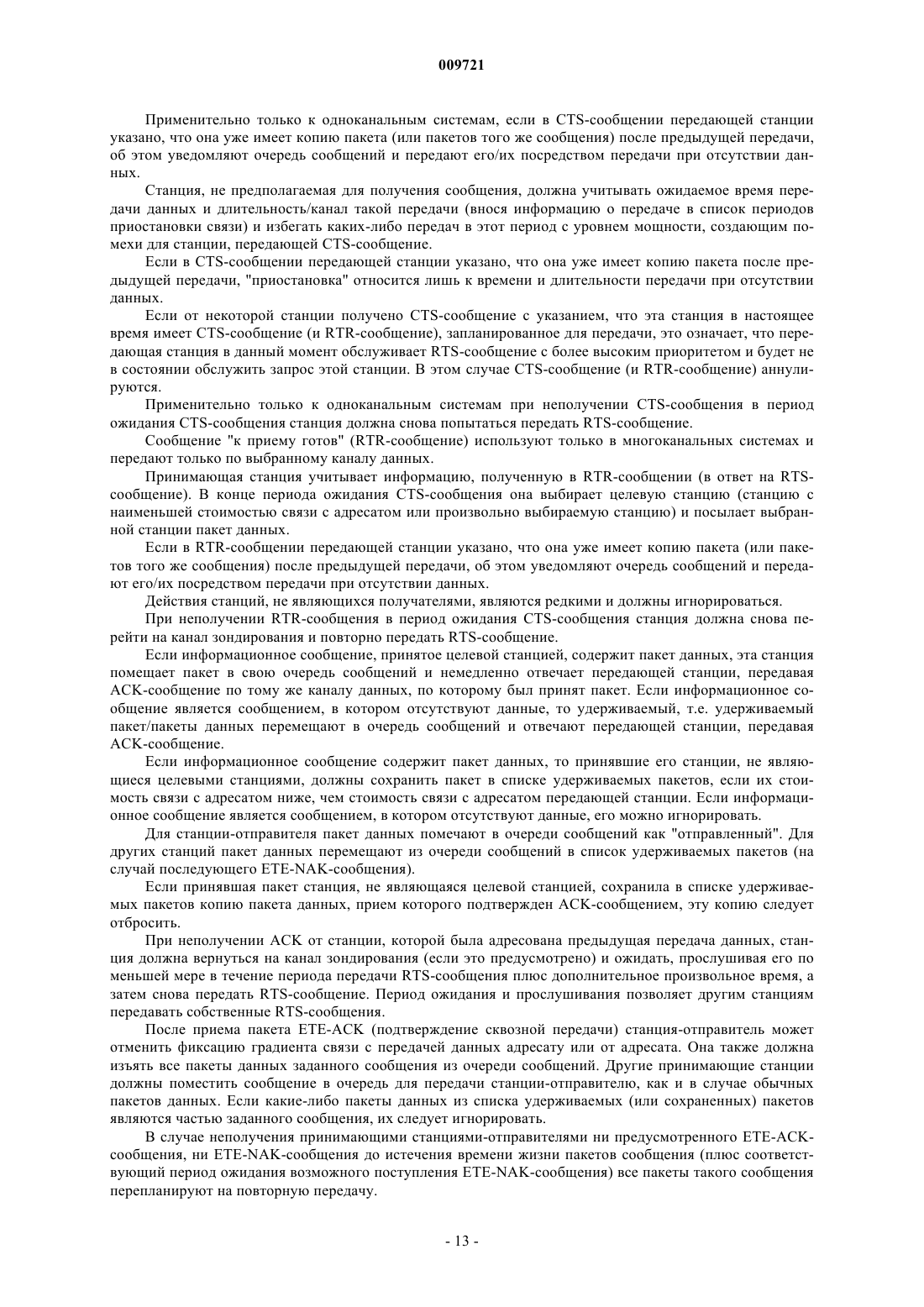 009721

Применительно только к одноканальным системам, если в CTS-сообщении передающей станции указано, что она уже имеет копию пакета (или пакетов того же сообщения) после предыдущей передачи, об этом уведомляют очередь сообщений и передают его/их посредством передачи при отсутствии данных.

Станция, не предполагаемая для получения сообщения, должна учитывать ожидаемое время передачи данных и длительность/канал такой передачи (внося информацию о передаче в список периодов приостановки связи) и избегать каких-либо передач в этот период с уровнем мощности, создающим помехи для станции, передающей CTS-сообщение.

Если в CTS-сообщении передающей станции указано, что она уже имеет копию пакета после предыдущей передачи, "приостановка" относится лишь к времени и длительности передачи при отсутствии данных.

Если от некоторой станции получено CTS-сообщение с указанием, что эта станция в настоящее время имеет CTS-сообщение (и RTR-сообщение), запланированное для передачи, это означает, что передающая станция в данный момент обслуживает RTS-сообщение с более высоким приоритетом и будет не в состоянии обслужить запрос этой станции. В этом случае CTS-сообщение (и RTR-сообщение) аннулируются.

Применительно только к одноканальным системам при неполучении CTS-сообщения в период ожидания CTS-сообщения станция должна снова попытаться передать RTS-сообщение.

Сообщение "к приему готов" (RTR-сообщение) используют только в многоканальных системах и передают только по выбранному каналу данных.

Принимающая станция учитывает информацию, полученную в RTR-сообщении (в ответ на RTS-сообщение). В конце периода ожидания CTS-сообщения она выбирает целевую станцию (станцию с наименьшей стоимостью связи с адресатом или произвольно выбираемую станцию) и посылает выбранной станции пакет данных.

Если в RTR-сообщении передающей станции указано, что она уже имеет копию пакета (или пакетов того же сообщения) после предыдущей передачи, об этом уведомляют очередь сообщений и передают его/их посредством передачи при отсутствии данных.

Действия станций, не являющихся получателями, являются редкими и должны игнорироваться.

При неполучении RTR-сообщения в период ожидания CTS-сообщения станция должна снова перейти на канал зондирования и повторно передать RTS-сообщение.

Если информационное сообщение, принятое целевой станцией, содержит пакет данных, эта станция помещает пакет в свою очередь сообщений и немедленно отвечает передающей станции, передавая ACK-сообщение по тому же каналу данных, по которому был принят пакет. Если информационное сообщение является сообщением, в котором отсутствуют данные, то удерживаемый, т.е. удерживаемый пакет/пакеты данных перемещают в очередь сообщений и отвечают передающей станции, передавая ACK-сообщение.

Если информационное сообщение содержит пакет данных, то принявшие его станции, не являющиеся целевыми станциями, должны сохранить пакет в списке удерживаемых пакетов, если их стоимость связи с адресатом ниже, чем стоимость связи с адресатом передающей станции. Если информационное сообщение является сообщением, в котором отсутствуют данные, его можно игнорировать.

Для станции-отправителя пакет данных помечают в очереди сообщений как "отправленный". Для других станций пакет данных перемещают из очереди сообщений в список удерживаемых пакетов (на случай последующего ETE-NAK-сообщения).

Если принявшая пакет станция, не являющаяся целевой станцией, сохранила в списке удерживаемых пакетов копию пакета данных, прием которого подтвержден ACK-сообщением, эту копию следует отбросить.

При неполучении ACK от станции, которой была адресована предыдущая передача данных, станция должна вернуться на канал зондирования (если это предусмотрено) и ожидать, прослушивая его по меньшей мере в течение периода передачи RTS-сообщения плюс дополнительное произвольное время, а затем снова передать RTS-сообщение. Период ожидания и прослушивания позволяет другим станциям передавать собственные RTS-сообщения.

После приема пакета ETE-ACK (подтверждение сквозной передачи) станция-отправитель может отменить фиксацию градиента связи с передачей данных адресату или от адресата. Она также должна изъять все пакеты данных заданного сообщения из очереди сообщений. Другие принимающие станции должны поместить сообщение в очередь для передачи станции-отправителю, как и в случае обычных пакетов данных. Если какие-либо пакеты данных из списка удерживаемых (или сохраненных) пакетов являются частью заданного сообщения, их следует игнорировать.

В случае неполучения принимающими станциями-отправителями ни предусмотренного ETE-ACK-сообщения, ни ETE-NAK-сообщения до истечения времени жизни пакетов сообщения (плюс соответствующий период ожидания возможного поступления ETE-NAK-сообщения) все пакеты такого сообщения перепланируют на повторную передачу.

- 13 -